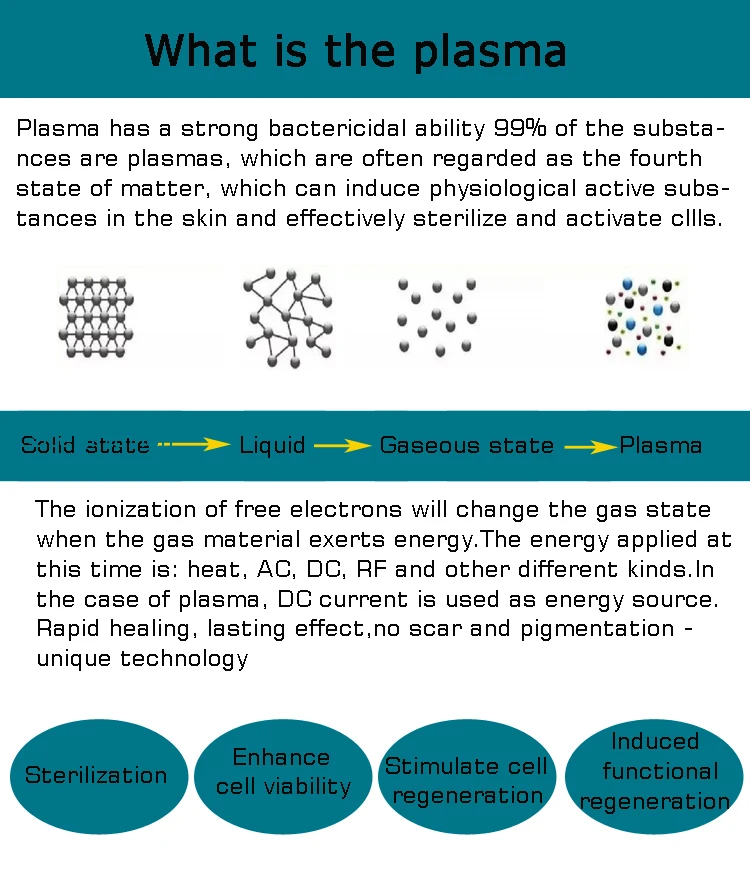 What is the plasma

Plasma has a strong bactericidal ability 99% of the substances are plasmas, which are often regarded as the fourth state of matter, which can induce physiological active substances in the skin and effectively sterilize and activate cllls.

Solid state → Liquid → Gaseous state → Plasma

The ionization of free electrons will change the gas state when the gas material exerts energy.The energy applied at this time is: heat, AC, DC, RF and other different kinds.In the case of plasma, DC current is used as energy source. Rapid healing, lasting effect,no scar and pigmentation - unique technology

Sterilization

Enhance cell viability

Stimulate cell regeneration

Induced functional regeneration